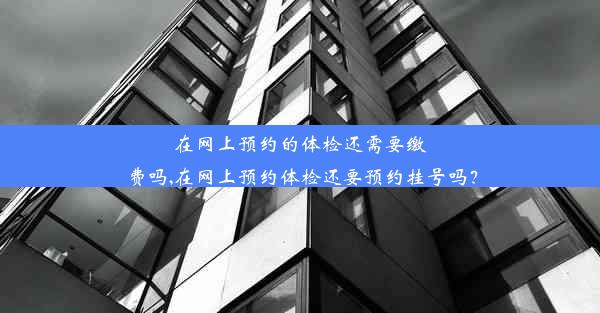 在网上预约的体检还需要缴费吗,在网上预约体检还要预约挂号吗?